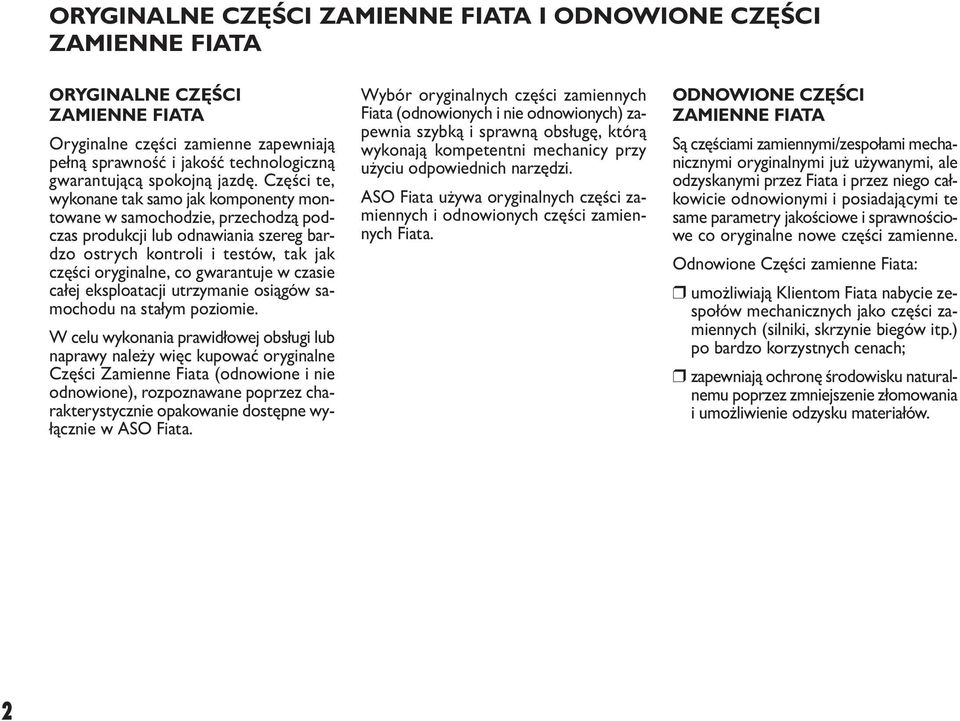 ORYGINALNE CZĘŚCI ZAMIENNE FIATA I ODNOWIONE CZĘŚCI ZAMIENNE FIATA

ORYGINALNE CZĘŚCI ZAMIENNE FIATA

Oryginalne części zamienne zapewniają pełną sprawność i jakość technologiczną gwarantującą spokojną jazdę. Części te, wykonane tak samo jak komponenty montowane w samochodzie, przechodzą podczas produkcji lub odnawiania szereg bardzo ostrych kontroli i testów, tak jak części oryginalne, co gwarantuje w czasie całej eksploatacji utrzymanie osiągów samochodu na stałym poziomie.

W celu wykonania prawidłowej obsługi lub naprawy należy więc kupować oryginalne Części Zamienne Fiata (odnowione i nie odnowione), rozpoznawane poprzez charakterystycznie opakowanie dostępne wyłącznie w ASO Fiata.

Wybór oryginalnych części zamiennych Fiata (odnowionych i nie odnowionych) zapewnia szybką i sprawną obsługę, którą wykonają kompetentni mechanicy przy użyciu odpowiednich narzędzi.

ASO Fiata używa oryginalnych części zamiennych i odnowionych części zamiennych Fiata.

ODNOWIONE CZĘŚCI ZAMIENNE FIATA

Są częściami zamiennymi/zespołami mechanicznymi oryginalnymi już używanymi, ale odzyskanymi przez Fiata i przez niego całkowicie odnowionymi i posiadającymi te same parametry jakościowe i sprawnościowe co oryginalne nowe części zamienne.

Odnowione Części zamienne Fiata:

❒ umożliwiają Klientom Fiata nabycie zespołów mechanicznych jako części zamiennych (silniki, skrzynie biegów itp.) po bardzo korzystnych cenach;

❒ zapewniają ochronę środowisku naturalnemu poprzez zmniejszenie złomowania i umożliwienie odzysku materiałów.

2